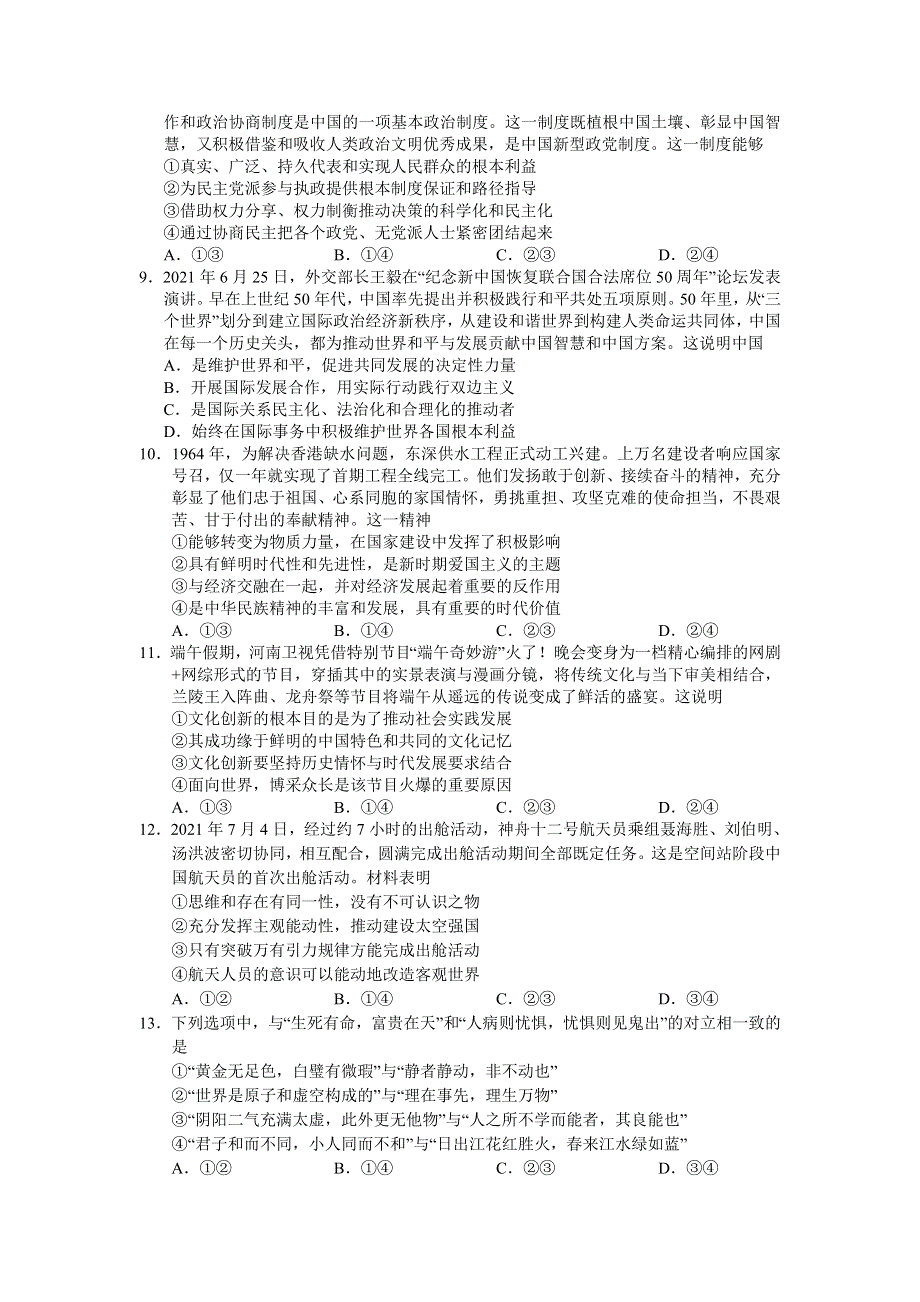 作和政治协商制度是中国的一项基本政治制度。这一制度既植根中国土壤、彰显中国智慧，又积极借鉴和吸收人类政治文明优秀成果，是中国新型政党制度。这一制度能够
①真实、广泛、持久代表和实现人民群众的根本利益
②为民主党派参与执政提供根本制度保证和路径指导
③借助权力分享、权力制衡推动决策的科学化和民主化
④通过协商民主把各个政党、无党派人士紧密团结起来
A．①③　　B．①④　　C．②③　　D．②④
9．2021 年 6 月 25 日，外交部长王毅在“纪念新中国恢复联合国合法席位 50 周年”论坛发表演讲。早在上世纪 50 年代，中国率先提出并积极践行和平共处五项原则。50 年里，从“三个世界”划分到建立国际政治经济新秩序，从建设和谐世界到构建人类命运共同体，中国在每一个历史关头，都为推动世界和平与发展贡献中国智慧和中国方案。这说明中国
A．是维护世界和平，促进共同发展的决定性力量
B．开展国际发展合作，用实际行动践行双边主义
C．是国际关系民主化、法治化和合理化的推动者
D．始终在国际事务中积极维护世界各国根本利益
10．1964 年，为解决香港缺水问题，东深供水工程正式动工兴建。上万名建设者响应国家号召，仅一年就实现了首期工程全线完工。他们发扬敢于创新、接续奋斗的精神，充分彰显了他们忠于祖国、心系同胞的家国情怀，勇挑重担、攻坚克难的使命担当，不畏艰苦、甘于付出的奉献精神。这一精神
①能够转变为物质力量，在国家建设中发挥了积极影响
②具有鲜明时代性和先进性，是新时期爱国主义的主题
③与经济交融在一起，并对经济发展起着重要的反作用
④是中华民族精神的丰富和发展，具有重要的时代价值
A．①③　　B．①④　　C．②③　　D．②④
11．端午假期，河南卫视凭借特别节目“端午奇妙游”火了！晚会变身为一档精心编排的网剧+网综形式的节目，穿插其中的实景表演与漫画分镜，将传统文化与当下审美相结合，兰陵王入阵曲、龙舟祭等节目将端午从遥远的传说变成了鲜活的盛宴。这说明
①文化创新的根本目的是为了推动社会实践发展
②其成功缘于鲜明的中国特色和共同的文化记忆
③文化创新要坚持历史情怀与时代发展要求结合
④面向世界，博采众长是该节目火爆的重要原因
A．①③　　B．①④　　C．②③　　D．②④
12．2021 年 7 月 4 日，经过约 7 小时的出舱活动，神舟十二号航天员乘组聂海胜、刘伯明、汤洪波密切协同，相互配合，圆满完成出舱活动期间全部既定任务。这是空间站阶段中国航天员的首次出舱活动。材料表明
①思维和存在有同一性，没有不可认识之物
②充分发挥主观能动性，推动建设太空强国
③只有突破万有引力规律方能完成出舱活动
④航天人员的意识可以能动地改造客观世界
A．①②　　B．①④　　C．②③　　D．③④
13．下列选项中，与“生死有命，富贵在天”和“人病则忧惧，忧惧则见鬼出”的对立相一致的是
①“黄金无足色，白璧有微瑕”与“静者静动，非不动也”
②“世界是原子和虚空构成的”与“理在事先，理生万物”
③“阴阳二气充满太虚，此外更无他物”与“人之所不学而能者，其良能也”
④“君子和而不同，小人同而不和”与“日出江花红胜火，春来江水绿如蓝”
A．①②　　B．①④　　C．②③　　D．③④